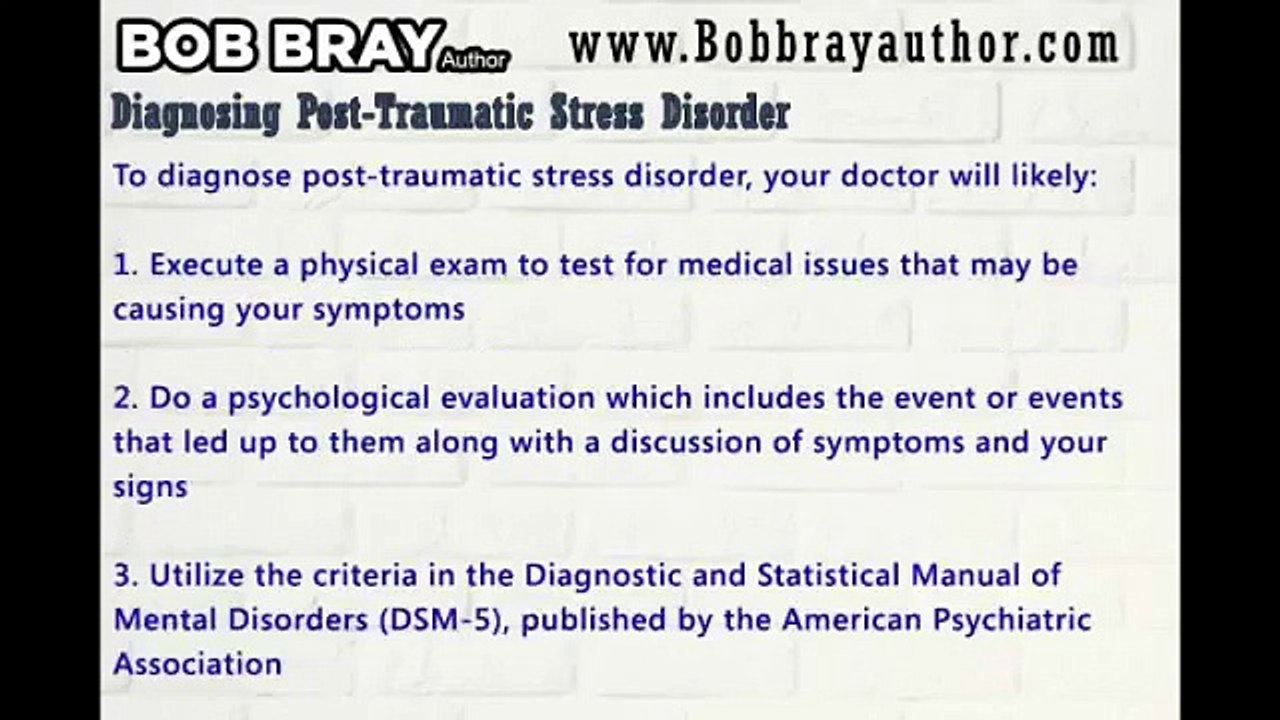 BOB BRAY Author www.Bobbrayauthor.com

Diagnosing Post-Traumatic Stress Disorder

To diagnose post-traumatic stress disorder, your doctor will likely:

1. Execute a physical exam to test for medical issues that may be causing your symptoms

2. Do a psychological evaluation which includes the event or events that led up to them along with a discussion of symptoms and your signs

3. Utilize the criteria in the Diagnostic and Statistical Manual of Mental Disorders (DSM-5), published by the American Psychiatric Association